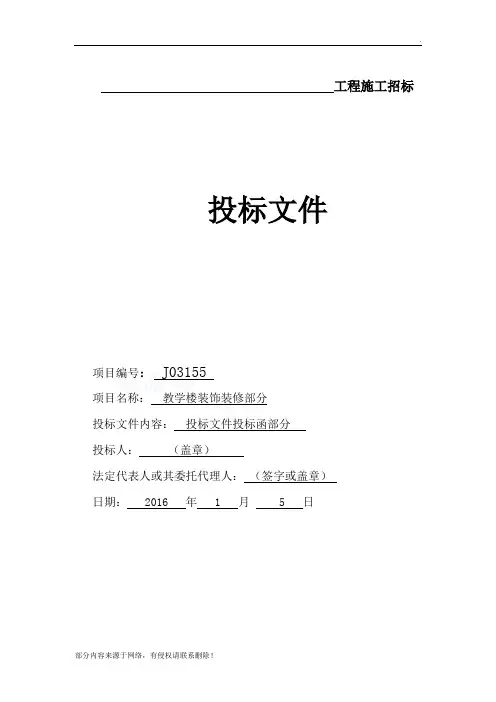 ____工程施工招标

投标文件

项目编号：J03155

项目名称：教学楼装饰装修部分

投标文件内容：投标文件投标函部分

投标人：（盖章）

法定代表人或其委托代理人：（签字或盖章）

日期：2016年1月5日

部分内容来源于网络，有侵权请联系删除！